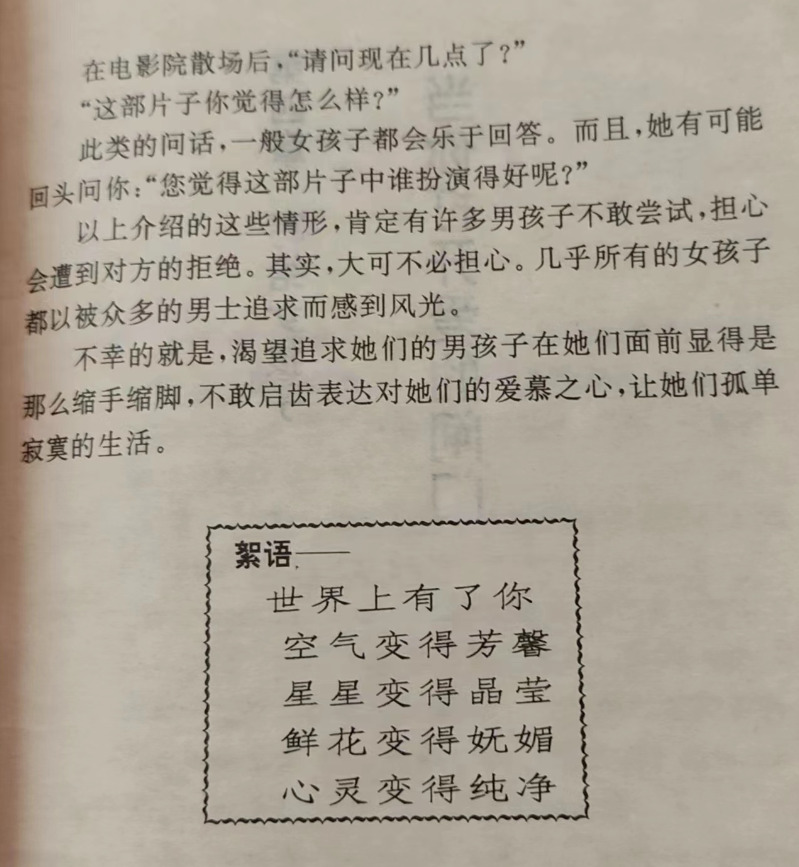 在电影院散场后，“请问现在几点了？”

“这部片子你觉得怎么样？”

此类的问话，一般女孩子都会乐于回答。而且，她有可能回头问你：“您觉得这部片子中谁扮演得好呢？”

以上介绍的这些情形，肯定有许多男孩子不敢尝试，担心会遭到对方的拒绝。其实，大可不必担心。几乎所有的女孩子都以被众多的男士追求而感到风光。

不幸的就是，渴望追求她们的男孩子在她们面前显得是那么缩手缩脚，不敢启齿表达对她们的爱慕之心，让她们孤单寂寞的生活。

絮语——

世界上有了你
空气变得芳馨
星星变得晶莹
鲜花变得妩媚
心灵变得纯净